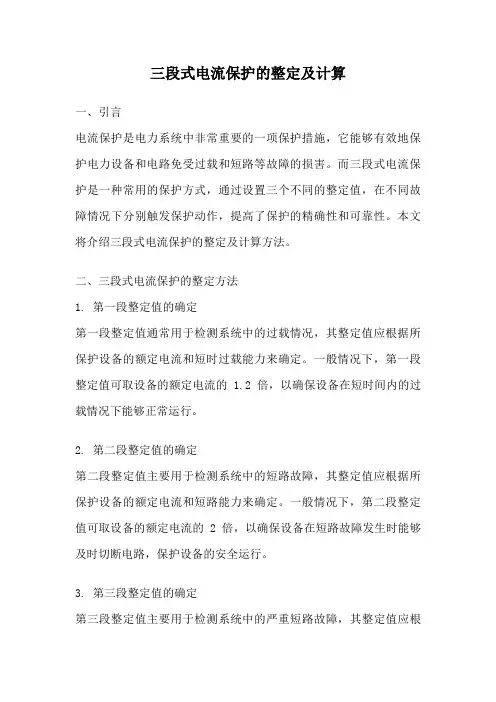 三段式电流保护的整定及计算

一、引言

电流保护是电力系统中非常重要的一项保护措施，它能够有效地保护电力设备和电路免受过载和短路等故障的损害。而三段式电流保护是一种常用的保护方式，通过设置三个不同的整定值，在不同故障情况下分别触发保护动作，提高了保护的精确性和可靠性。本文将介绍三段式电流保护的整定及计算方法。

二、三段式电流保护的整定方法

1. 第一段整定值的确定

第一段整定值通常用于检测系统中的过载情况，其整定值应根据所保护设备的额定电流和短时过载能力来确定。一般情况下，第一段整定值可取设备的额定电流的 1.2 倍，以确保设备在短时间内的过载情况下能够正常运行。

2. 第二段整定值的确定

第二段整定值主要用于检测系统中的短路故障，其整定值应根据所保护设备的额定电流和短路能力来确定。一般情况下，第二段整定值可取设备的额定电流的 2 倍，以确保设备在短路故障发生时能够及时切断电路，保护设备的安全运行。

3. 第三段整定值的确定

第三段整定值主要用于检测系统中的严重短路故障，其整定值应根